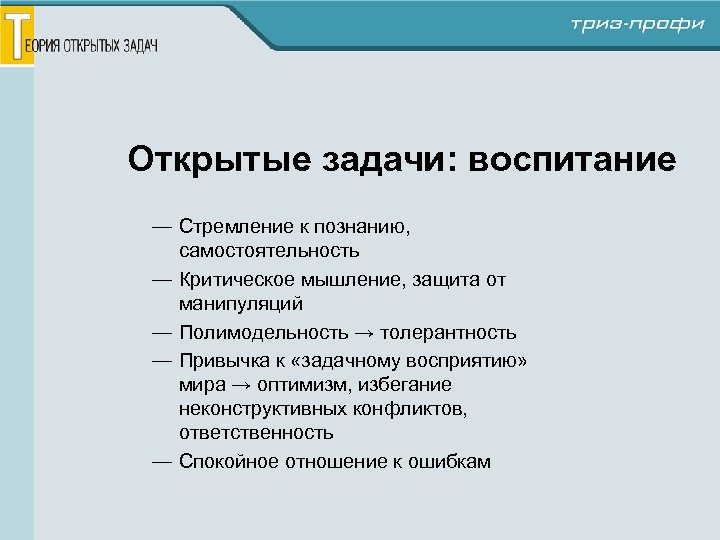 ТЕОРИЯ ОТКРЫТЫХ ЗАДАЧ

триз-профи

Открытые задачи: воспитание

— Стремление к познанию, самостоятельность

— Критическое мышление, защита от манипуляций

— Полимодельность → толерантность

— Привычка к «задачному восприятию» мира → оптимизм, избегание неконструктивных конфликтов, ответственность

— Спокойное отношение к ошибкам